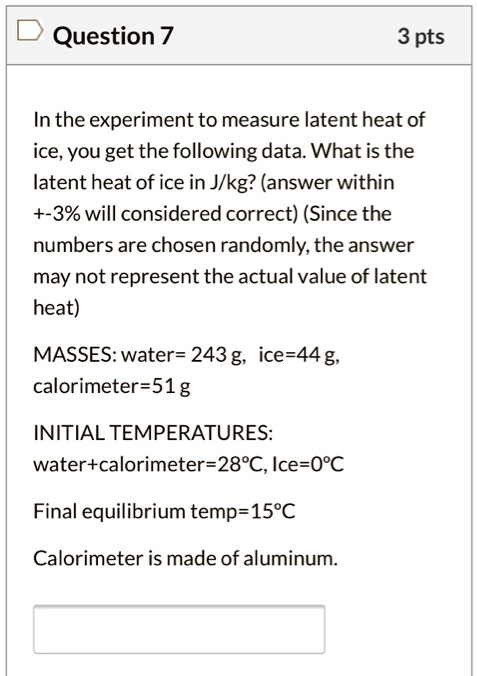 Question 7

3 pts

In the experiment to measure latent heat of ice, you get the following data. What is the latent heat of ice in J/kg? (answer within +-3% will considered correct) (Since the numbers are chosen randomly, the answer may not represent the actual value of latent heat)

MASSES: water= 243 g, ice=44 g, calorimeter=51 g

INITIAL TEMPERATURES: water+calorimeter=28°C, Ice=0°C

Final equilibrium temp=15°C

Calorimeter is made of aluminum.